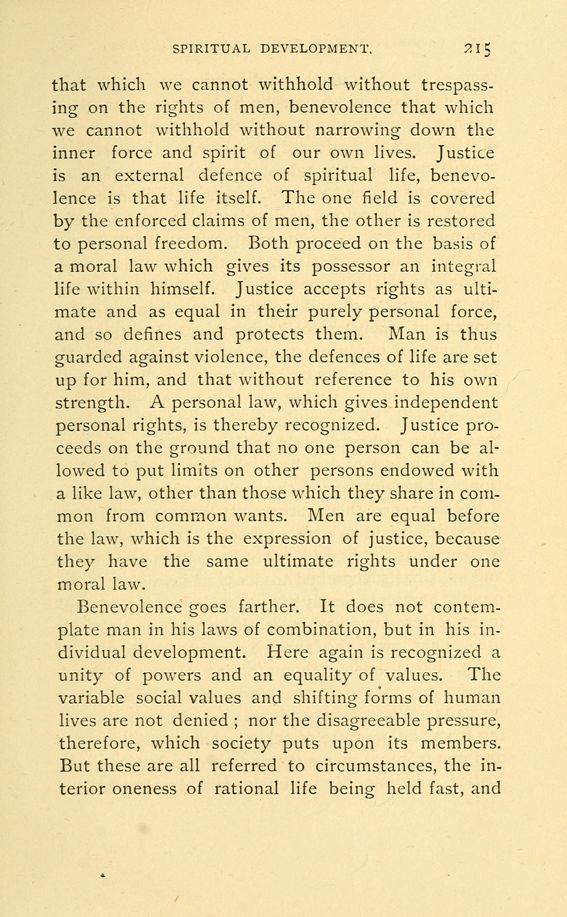 SPIRITUAL DEVELOPMENT. 215

that which we cannot withhold without trespassing on the rights of men, benevolence that which we cannot withhold without narrowing down the inner force and spirit of our own lives. Justice is an external defence of spiritual life, benevolence is that life itself. The one field is covered by the enforced claims of men, the other is restored to personal freedom. Both proceed on the basis of a moral law which gives its possessor an integral life within himself. Justice accepts rights as ultimate and as equal in their purely personal force, and so defines and protects them. Man is thus guarded against violence, the defences of life are set up for him, and that without reference to his own strength. A personal law, which gives independent personal rights, is thereby recognized. Justice proceeds on the ground that no one person can be allowed to put limits on other persons endowed with a like law, other than those which they share in common from common wants. Men are equal before the law, which is the expression of justice, because they have the same ultimate rights under one moral law.

Benevolence goes farther. It does not contemplate man in his laws of combination, but in his individual development. Here again is recognized a unity of powers and an equality of values. The variable social values and shifting forms of human lives are not denied ; nor the disagreeable pressure, therefore, which society puts upon its members. But these are all referred to circumstances, the interior oneness of rational life being held fast, and